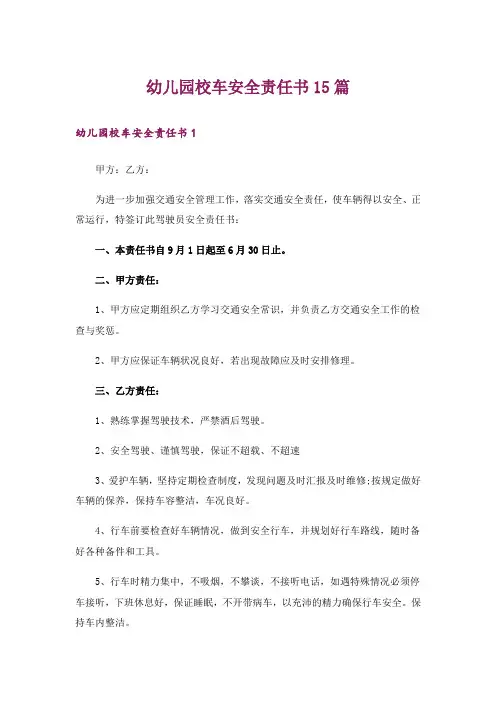 幼儿园校车安全责任书15篇

幼儿园校车安全责任书1

甲方：乙方：

为进一步加强交通安全管理工作，落实交通安全责任，使车辆得以安全、正常运行，特签订此驾驶员安全责任书：

一、本责任书自9月1日起至6月30日止。

二、甲方责任：

1、甲方应定期组织乙方学习交通安全常识，并负责乙方交通安全工作的检查与奖惩。

2、甲方应保证车辆状况良好，若出现故障应及时安排修理。

三、乙方责任：

1、熟练掌握驾驶技术，严禁酒后驾驶。

2、安全驾驶、谨慎驾驶，保证不超载、不超速

3、爱护车辆，坚持定期检查制度，发现问题及时汇报及时维修;按规定做好车辆的保养，保持车容整洁，车况良好。

4、行车前要检查好车辆情况，做到安全行车，并规划好行车路线，随时备好各种备件和工具。

5、行车时精力集中，不吸烟，不攀谈，不接听电话，如遇特殊情况必须停车接听，下班休息好，保证睡眠，不开带病车，以充沛的精力确保行车安全。保持车内整洁。